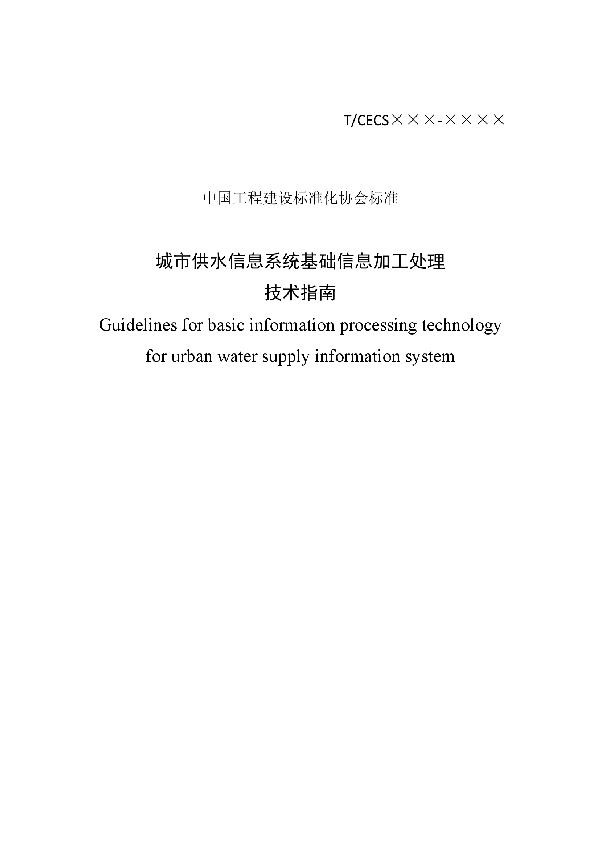 T/CECS×××-××××

中国工程建设标准化协会标准

城市供水信息系统基础信息加工处理
技术指南
Guidelines for basic information processing technology for urban water supply information system